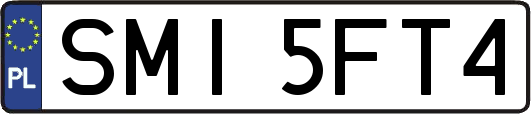 PL
SMI 5FT4